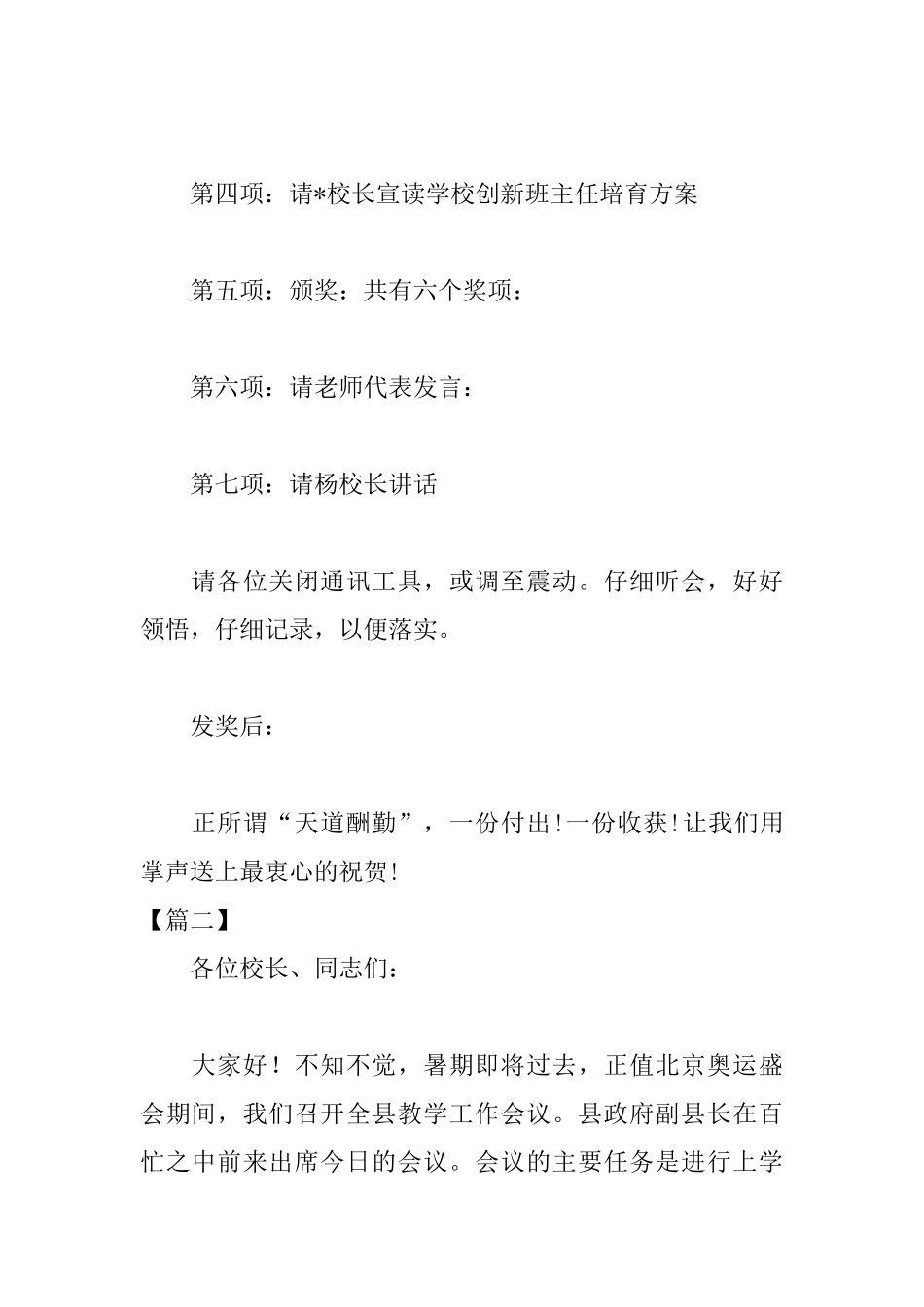 第四项：请*校长宣读学校创新班主任培育方案

第五项：颁奖：共有六个奖项：

第六项：请老师代表发言：

第七项：请杨校长讲话

请各位关闭通讯工具，或调至震动。仔细听会，好好领悟，仔细记录，以便落实。

发奖后：

正所谓“天道酬勤”，一份付出!一份收获!让我们用掌声送上最衷心的祝贺!

【篇二】

各位校长、同志们：

大家好！不知不觉，暑期即将过去，正值北京奥运盛会期间，我们召开全县教学工作会议。县政府副县长在百忙之中前来出席今日的会议。会议的主要任务是进行上学